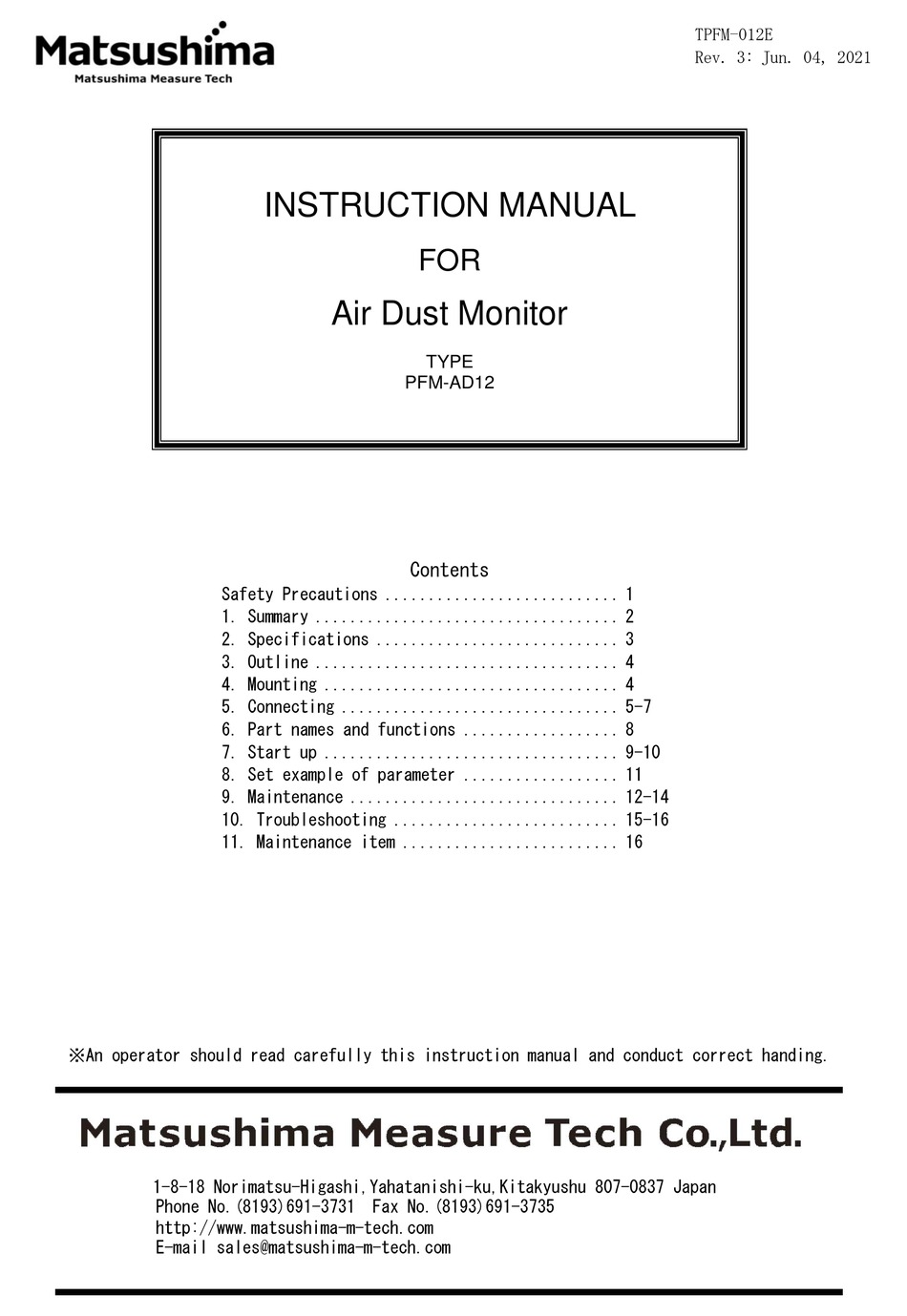 Matsushima
Matsushima Measure Tech

TPFM-012E
Rev. 3: Jun. 04, 2021

INSTRUCTION MANUAL
FOR
Air Dust Monitor
TYPE
PFM-AD12

Contents
Safety Precautions ........................... 1
1. Summary ................................... 2
2. Specifications ............................ 3
3. Outline ................................... 4
4. Mounting .................................. 4
5. Connecting ................................ 5-7
6. Part names and functions .................. 8
7. Start up .................................. 9-10
8. Set example of parameter .................. 11
9. Maintenance ............................... 12-14
10. Troubleshooting .......................... 15-16
11. Maintenance item ......................... 16

※An operator should read carefully this instruction manual and conduct correct handing.

Matsushima Measure Tech Co.,Ltd.

1-8-18 Norimatsu-Higashi,Yahatanishi-ku,Kitakyushu 807-0837 Japan
Phone No.(8193)691-3731 Fax No.(8193)691-3735
http://www.matsushima-m-tech.com
E-mail sales@matsushima-m-tech.com